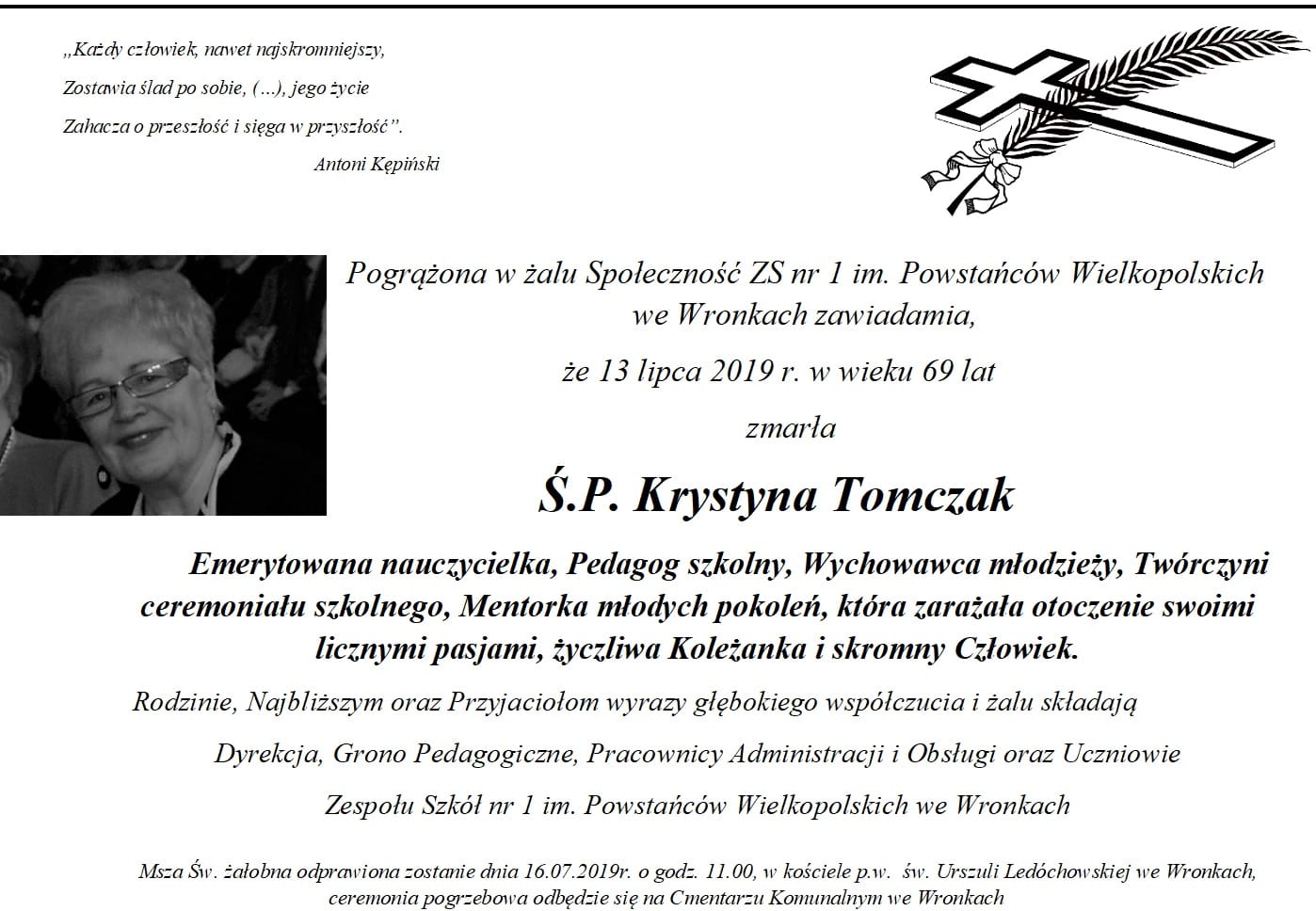 „Każdy człowiek, nawet najskromniejszy,
Zostawia ślad po sobie, (…), jego życie
Zahacza o przeszłość i sięga w przyszłość”.
Antoni Kępiński

Pogrążona w żalu Społeczność ZS nr 1 im. Powstańców Wielkopolskich we Wronkach zawiadamia,

że 13 lipca 2019 r. w wieku 69 lat

zmarła

Ś.P. Krystyna Tomczak

Emerytowana nauczycielka, Pedagog szkolny, Wychowawca młodzieży, Twórczyni ceremoniału szkolnego, Mentorka młodych pokoleń, która zarażała otoczenie swoimi licznymi pasjami, życzliwa Koleżanka i skromny Człowiek.

Rodzinie, Najbliższym oraz Przyjaciołom wyrazy głębokiego współczucia i żalu składają

Dyrekcja, Grono Pedagogiczne, Pracownicy Administracji i Obsługi oraz Uczniowie

Zespołu Szkół nr 1 im. Powstańców Wielkopolskich we Wronkach

Msza Św. żałobna odprawiona zostanie dnia 16.07.2019r. o godz. 11.00, w kościele p.w. św. Urszuli Ledóchowskiej we Wronkach, ceremonia pogrzebowa odbędzie się na Cmentarzu Komunalnym we Wronkach